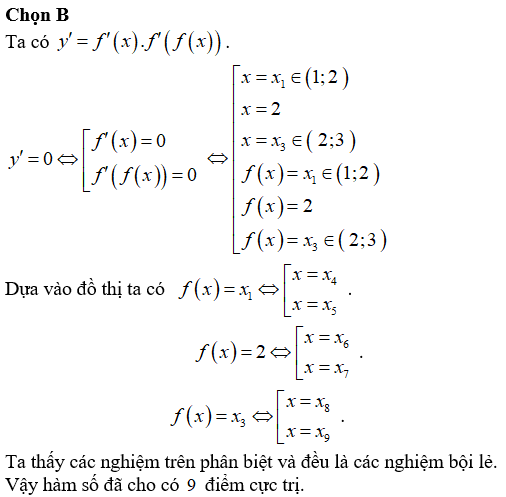 Chọn B

Ta có $y' = f'(x).f'(f(x))$.

$y' = 0 \Leftrightarrow \left[\begin{array}{l} f'(x) = 0 \\ f'(f(x)) = 0 \end{array}\right. \Leftrightarrow \left[\begin{array}{l} x = x_1 \in (1;2) \\ x = 2 \\ x = x_3 \in (2;3) \\ f(x) = x_1 \in (1;2) \\ f(x) = 2 \\ f(x) = x_3 \in (2;3) \end{array}\right.$

Dựa vào đồ thị ta có $f(x) = x_1 \Leftrightarrow \left[\begin{array}{l} x = x_4 \\ x = x_5 \end{array}\right.$.

$f(x) = 2 \Leftrightarrow \left[\begin{array}{l} x = x_6 \\ x = x_7 \end{array}\right.$.

$f(x) = x_3 \Leftrightarrow \left[\begin{array}{l} x = x_8 \\ x = x_9 \end{array}\right.$.

Ta thấy các nghiệm trên phân biệt và đều là các nghiệm bội lẻ.
Vậy hàm số đã cho có 9 điểm cực trị.